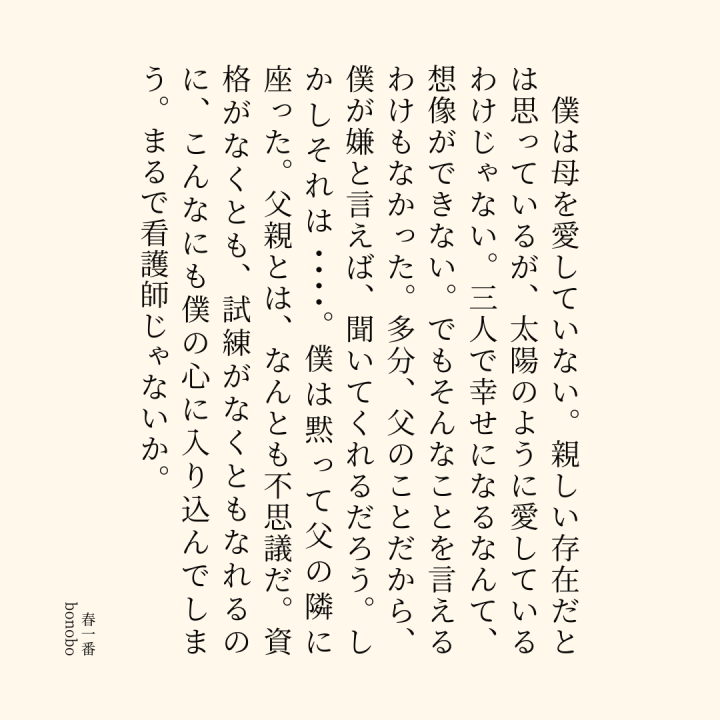 僕は母を愛していない。親しい存在だとは思っているが、太陽のように愛しているわけじゃない。三人で幸せになるなんて、想像ができない。でもそんなことを言えるわけもなかった。多分、父のことだから、僕が嫌と言えば、聞いてくれるだろう。しかしそれは・・・・。僕は黙って父の隣に座った。父親とは、なんとも不思議だ。資格がなくとも、試練がなくともなれるのに、こんなにも僕の心に入り込んでしまう。まるで看護師じゃないか。

春一番
bonobo